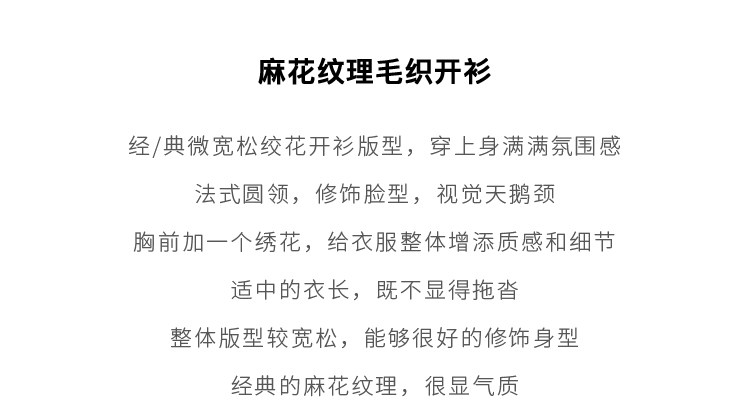 麻花纹理毛织开衫

经/典微宽松绞花开衫版型，穿上身满满氛围感

法式圆领，修饰脸型，视觉天鹅颈

胸前加一个绣花，给衣服整体增添质感和细节

适中的衣长，既不显得拖沓

整体版型较宽松，能够很好的修饰身型

经典的麻花纹理，很显气质